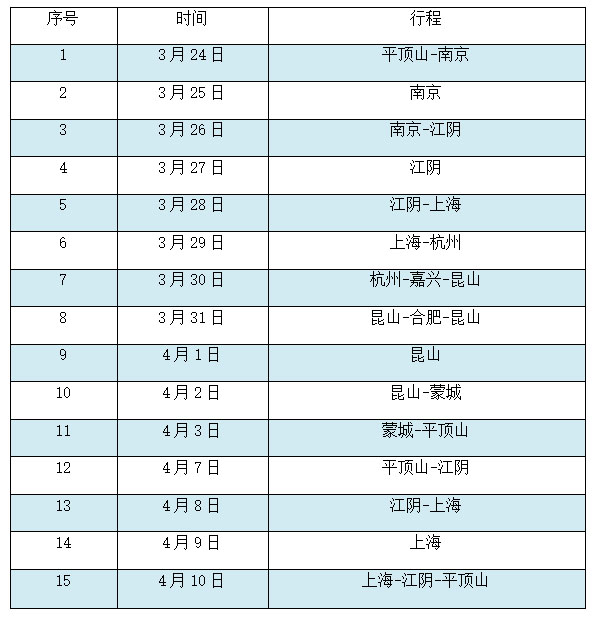 | 序号 | 时间 | 行程 |
|---|---|---|
| 1 | 3月24日 | 平顶山-南京 |
| 2 | 3月25日 | 南京 |
| 3 | 3月26日 | 南京-江阴 |
| 4 | 3月27日 | 江阴 |
| 5 | 3月28日 | 江阴-上海 |
| 6 | 3月29日 | 上海-杭州 |
| 7 | 3月30日 | 杭州-嘉兴-昆山 |
| 8 | 3月31日 | 昆山-合肥-昆山 |
| 9 | 4月1日 | 昆山 |
| 10 | 4月2日 | 昆山-蒙城 |
| 11 | 4月3日 | 蒙城-平顶山 |
| 12 | 4月7日 | 平顶山-江阴 |
| 13 | 4月8日 | 江阴-上海 |
| 14 | 4月9日 | 上海 |
| 15 | 4月10日 | 上海-江阴-平顶山 |